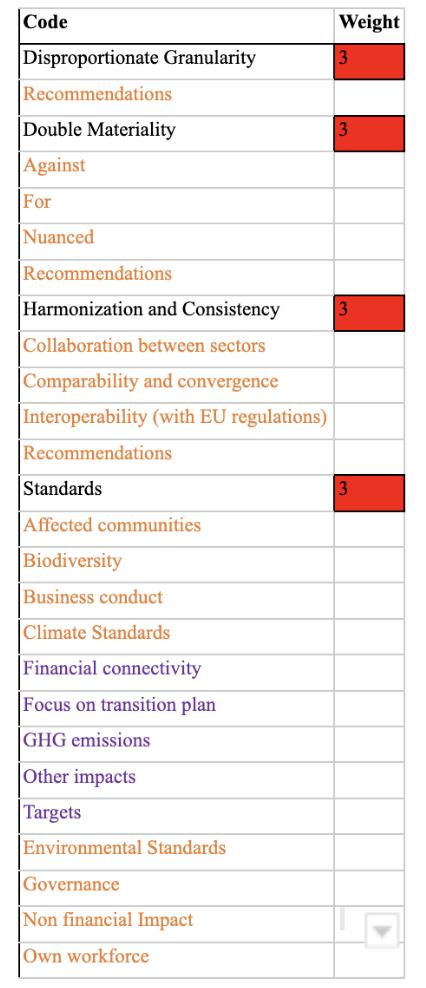 | Code | Weight |
|---|---|
| Disproportionate Granularity | 3 |
| Recommendations | |
| Double Materiality | 3 |
| Against | |
| For | |
| Nuanced | |
| Recommendations | |
| Harmonization and Consistency | 3 |
| Collaboration between sectors | |
| Comparability and convergence | |
| Interoperability (with EU regulations) | |
| Recommendations | |
| Standards | 3 |
| Affected communities | |
| Biodiversity | |
| Business conduct | |
| Climate Standards | |
| Financial connectivity | |
| Focus on transition plan | |
| GHG emissions | |
| Other impacts | |
| Targets | |
| Environmental Standards | |
| Governance | |
| Non financial Impact | |
| Own workforce | |